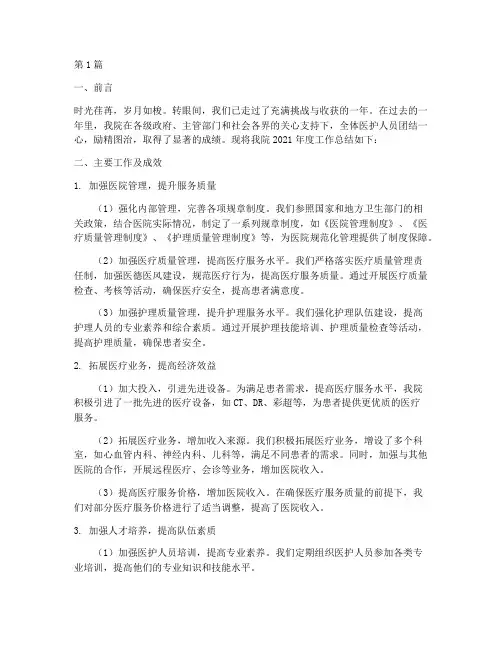 第1篇

一、前言

时光荏苒，岁月如梭。转眼间，我们已走过了充满挑战与收获的一年。在过去的一年里，我院在各级政府、主管部门和社会各界的关心支持下，全体医护人员团结一心，励精图治，取得了显著的成绩。现将我院2021年度工作总结如下：

二、主要工作及成效

1. 加强医院管理，提升服务质量

（1）强化内部管理，完善各项规章制度。我们参照国家和地方卫生部门的相关政策，结合医院实际情况，制定了一系列规章制度，如《医院管理制度》、《医疗质量管理制度》、《护理质量管理制度》等，为医院规范化管理提供了制度保障。

（2）加强医疗质量管理，提高医疗服务水平。我们严格落实医疗质量管理责任制，加强医德医风建设，规范医疗行为，提高医疗服务质量。通过开展医疗质量检查、考核等活动，确保医疗安全，提高患者满意度。

（3）加强护理质量管理，提升护理服务水平。我们强化护理队伍建设，提高护理人员的专业素养和综合素质。通过开展护理技能培训、护理质量检查等活动，提高护理质量，确保患者安全。

2. 拓展医疗业务，提高经济效益

（1）加大投入，引进先进设备。为满足患者需求，提高医疗服务水平，我院积极引进了一批先进的医疗设备，如CT、DR、彩超等，为患者提供更优质的医疗服务。

（2）拓展医疗业务，增加收入来源。我们积极拓展医疗业务，增设了多个科室，如心血管内科、神经内科、儿科等，满足不同患者的需求。同时，加强与其他医院的合作，开展远程医疗、会诊等业务，增加医院收入。

（3）提高医疗服务价格，增加医院收入。在确保医疗服务质量的前提下，我们对部分医疗服务价格进行了适当调整，提高了医院收入。

3. 加强人才培养，提高队伍素质

（1）加强医护人员培训，提高专业素养。我们定期组织医护人员参加各类专业培训，提高他们的专业知识和技能水平。